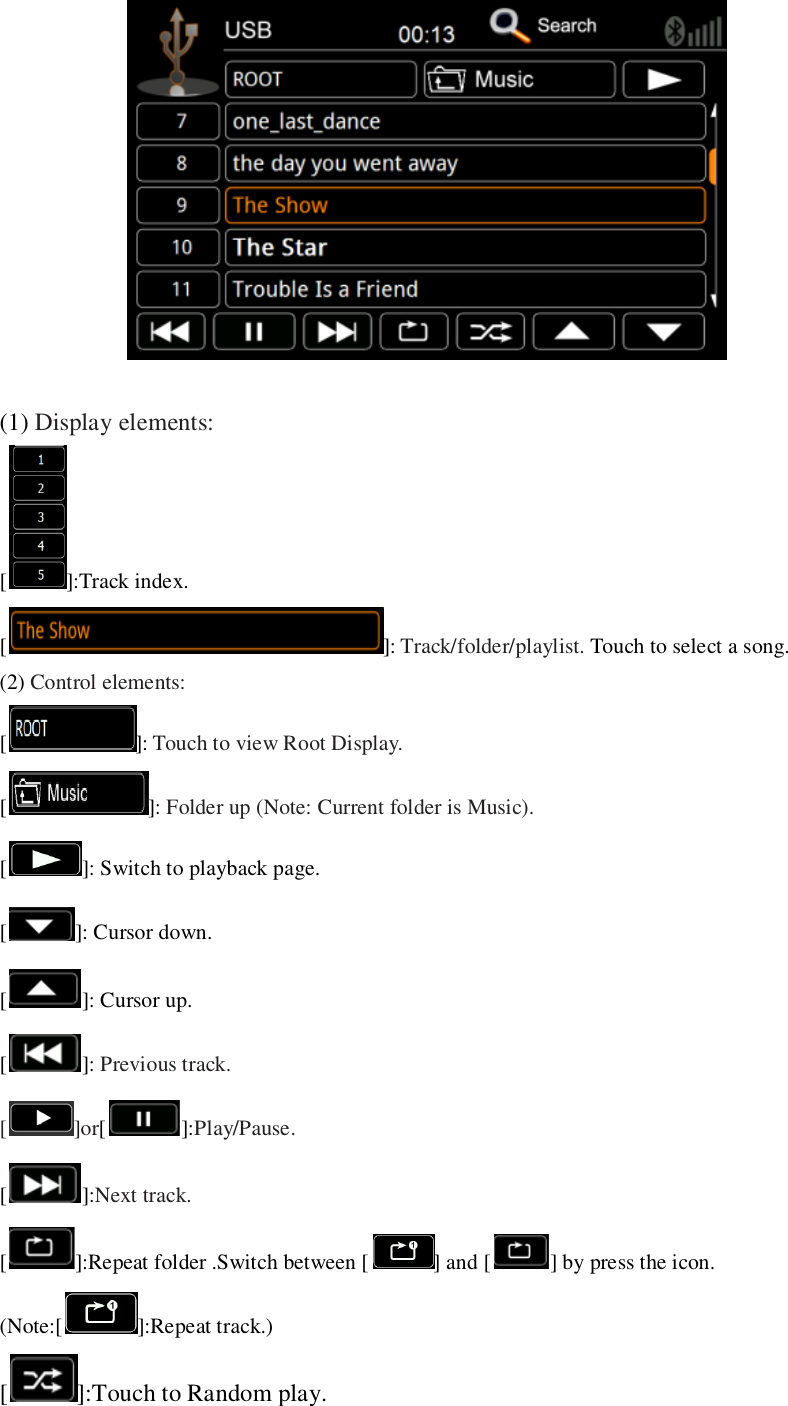 USB 00:13 Search

ROOT Music

7 one_last_dance
8 the day you went away
9 The Show
10 The Star
11 Trouble Is a Friend

(1) Display elements:

[1 2 3 4 5]:Track index.

[The Show]: Track/folder/playlist. Touch to select a song.

(2) Control elements:

[ROOT]: Touch to view Root Display.

[Music]: Folder up (Note: Current folder is Music).

[]: Switch to playback page.

[]: Cursor down.

[]: Cursor up.

[]: Previous track.

[]or[]:Play/Pause.

[]:Next track.

[]:Repeat folder .Switch between [] and [] by press the icon.

(Note:[]:Repeat track.)

[]:Touch to Random play.